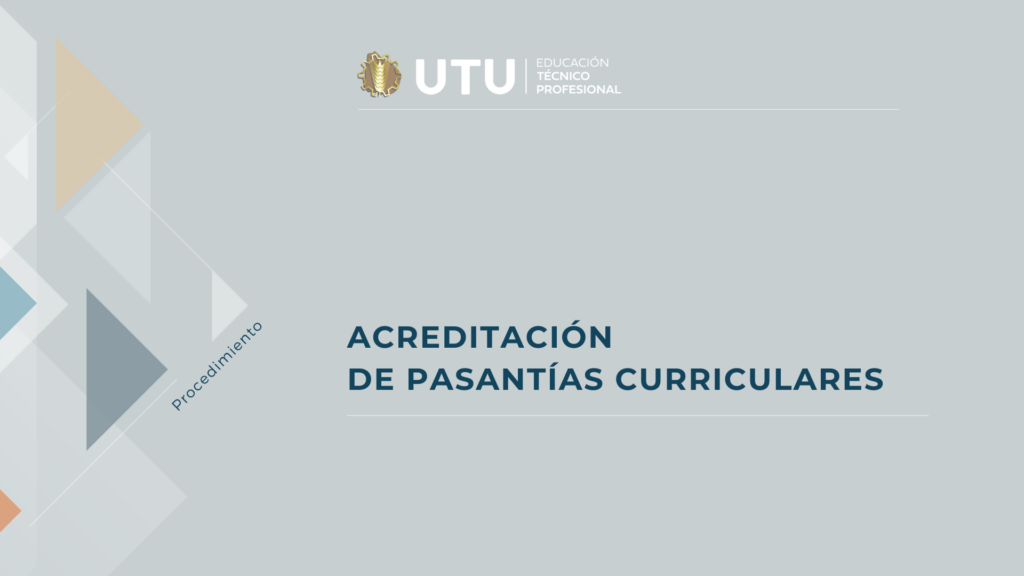 UTU
EDUCACIÓN
TÉCNICO
PROFESIONAL

Procedimiento

ACREDITACIÓN
DE PASANTÍAS CURRICULARES